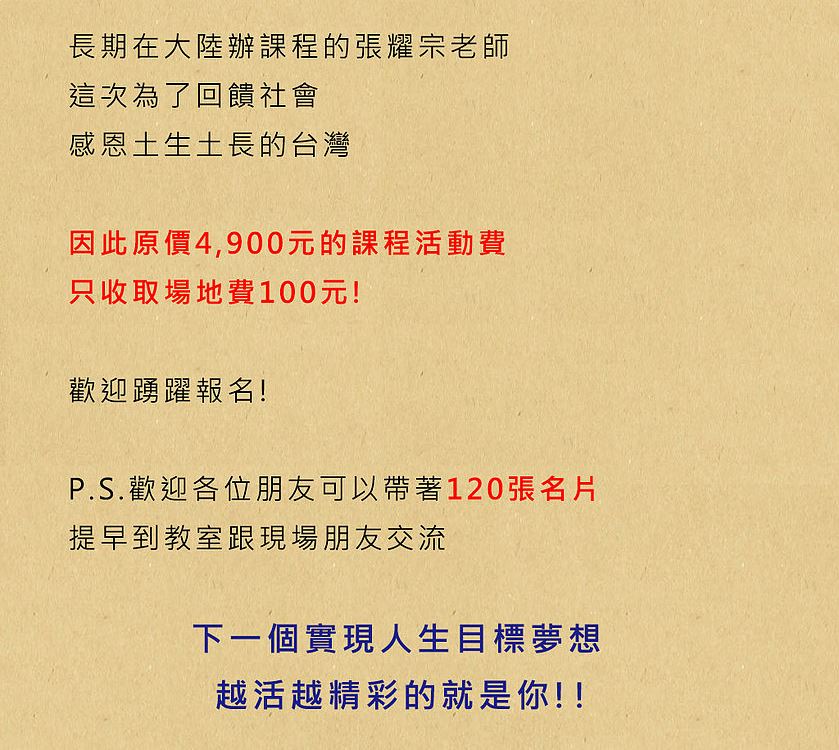 長期在大陸辦課程的張耀宗老師
這次為了回饋社會
感恩土生土長的台灣

因此原價4,900元的課程活動費
只收取場地費100元!

歡迎踴躍報名!

P.S.歡迎各位朋友可以帶著120張名片
提早到教室跟現場朋友交流

下一個實現人生目標夢想
越活越精彩的就是你!!